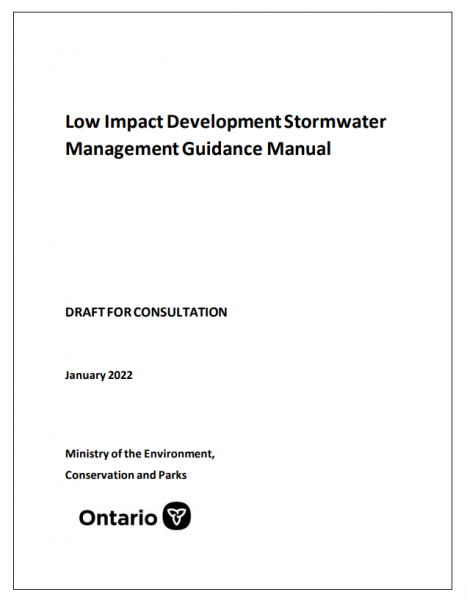 Low Impact Development Stormwater Management Guidance Manual

DRAFT FOR CONSULTATION

January 2022

Ministry of the Environment,
Conservation and Parks

Ontario